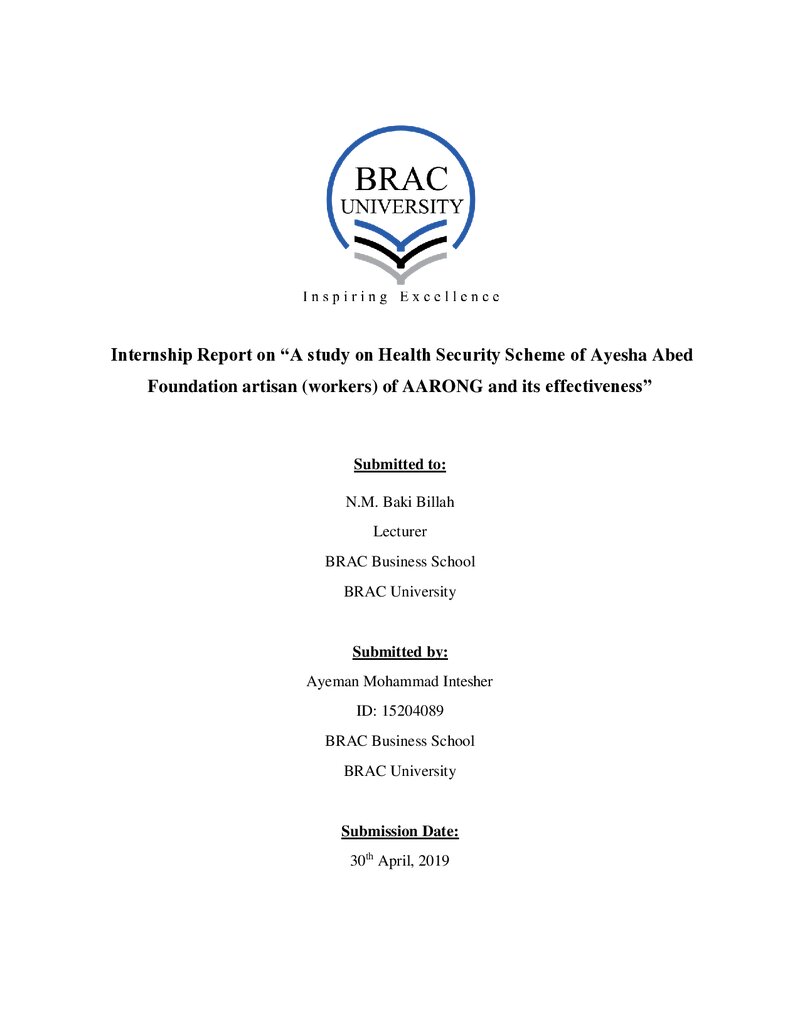 BRAC
UNIVERSITY
Inspiring Excellence

Internship Report on "A study on Health Security Scheme of Ayesha Abed Foundation artisan (workers) of AARONG and its effectiveness"

Submitted to:

N.M. Baki Billah
Lecturer
BRAC Business School
BRAC University

Submitted by:

Ayeman Mohammad Intesher
ID: 15204089
BRAC Business School
BRAC University

Submission Date:

30th April, 2019